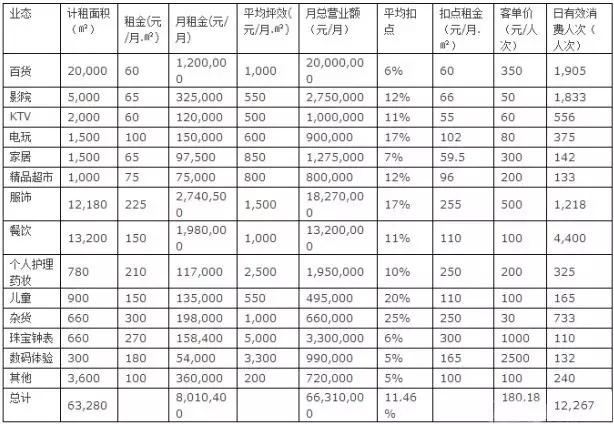 | 业态 | 计租面积（㎡） | 租金(元/月.㎡) | 月租金(元/月) | 平均坪效(元/月.㎡) | 月总营业额（元/月） | 平均扣点 | 扣点租金（元/月.㎡） | 客单价（元/人次） | 日有效消费人次（人次） |
|---|---|---|---|---|---|---|---|---|---|
| 百货 | 20,000 | 60 | 1,200,000 | 1,000 | 20,000,000 | 6% | 60 | 350 | 1,905 |
| 影院 | 5,000 | 65 | 325,000 | 550 | 2,750,000 | 12% | 66 | 50 | 1,833 |
| KTV | 2,000 | 60 | 120,000 | 500 | 1,000,000 | 11% | 55 | 60 | 556 |
| 电玩 | 1,500 | 100 | 150,000 | 600 | 900,000 | 17% | 102 | 80 | 375 |
| 家居 | 1,500 | 65 | 97,500 | 850 | 1,275,000 | 7% | 59.5 | 300 | 142 |
| 精品超市 | 1,000 | 75 | 75,000 | 800 | 800,000 | 12% | 96 | 200 | 133 |
| 服饰 | 12,180 | 225 | 2,740,500 | 1,500 | 18,270,000 | 17% | 255 | 500 | 1,218 |
| 餐饮 | 13,200 | 150 | 1,980,000 | 1,000 | 13,200,000 | 11% | 110 | 100 | 4,400 |
| 个人护理药妆 | 780 | 210 | 117,000 | 2,500 | 1,950,000 | 10% | 250 | 200 | 325 |
| 儿童 | 900 | 150 | 135,000 | 550 | 495,000 | 20% | 110 | 100 | 165 |
| 杂货 | 660 | 300 | 198,000 | 1,000 | 660,000 | 25% | 250 | 30 | 733 |
| 珠宝钟表 | 660 | 270 | 158,400 | 5,000 | 3,300,000 | 6% | 300 | 1000 | 110 |
| 数码体验 | 300 | 180 | 54,000 | 3,300 | 990,000 | 5% | 165 | 2500 | 132 |
| 其他 | 3,600 | 100 | 360,000 | 200 | 720,000 | 5% | 100 | 100 | 240 |
| 总计 | 63,280 | | 8,010,400 | | 66,310,000 | 11.46% | | 180.18 | 12,267 |